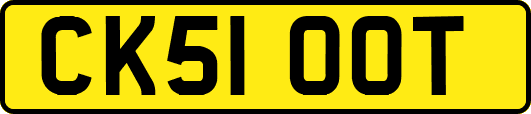 CK51 OOT